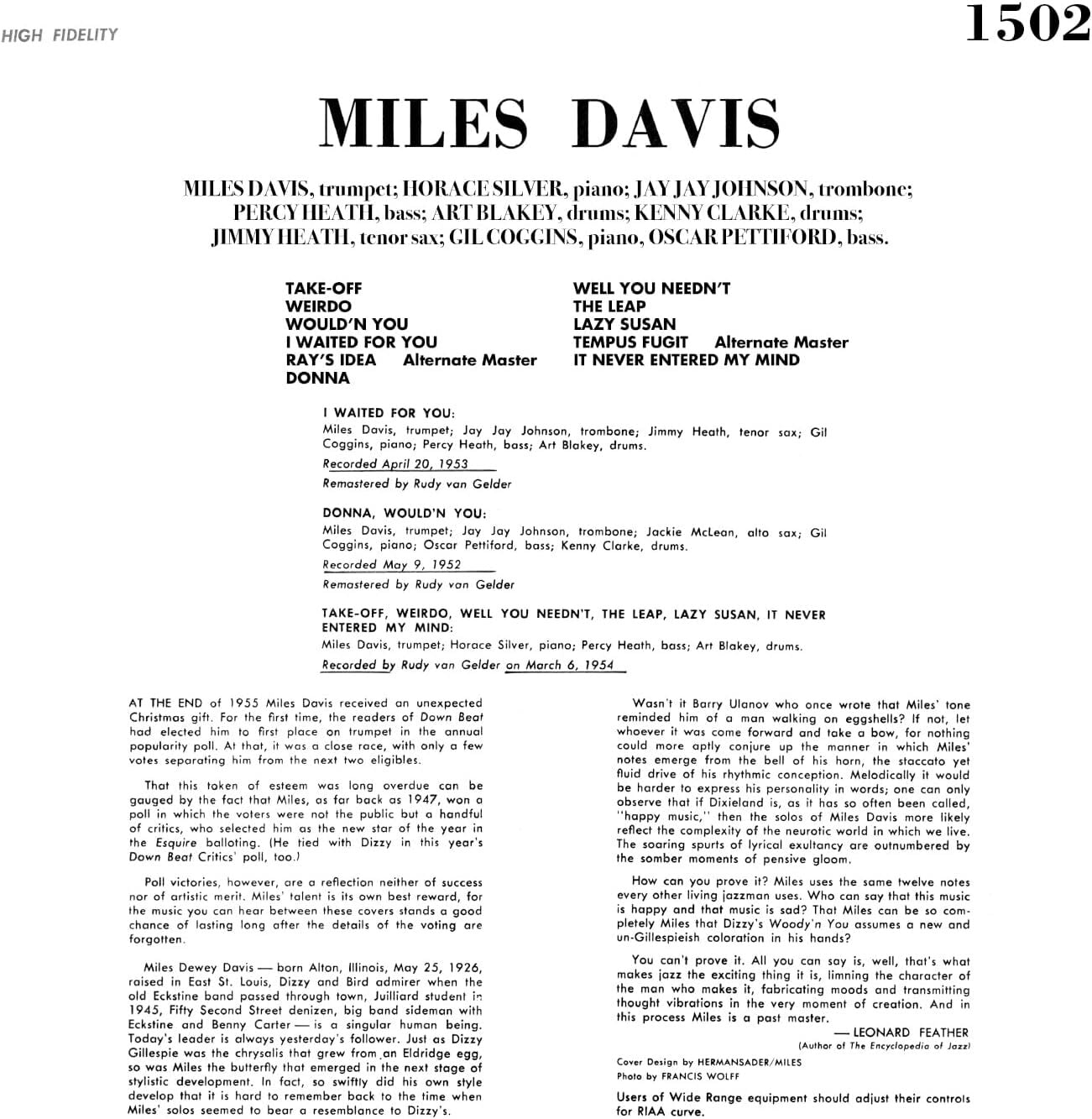 HIGH FIDELITY

1502

MILES DAVIS

MILES DAVIS, trumpet; HORACE SILVER, piano; JAY JAY JOHNSON, trombone; PERCY HEATH, bass; ART BLAKEY, drums; KENNY CLARKE, drums; JIMMY HEATH, tenor sax; GIL COGGINS, piano, OSCAR PETTIFORD, bass.

TAKE-OFF
WEIRDO
WOULD'N YOU
I WAITED FOR YOU
RAY'S IDEA Alternate Master
DONNA

WELL YOU NEEDN'T
THE LEAP
LAZY SUSAN
TEMPUS FUGIT Alternate Master
IT NEVER ENTERED MY MIND

I WAITED FOR YOU:
Miles Davis, trumpet; Jay Jay Johnson, trombone; Jimmy Heath, tenor sax; Gil Coggins, piano; Percy Heath, bass; Art Blakey, drums.
Recorded April 20, 1953
Remastered by Rudy van Gelder

DONNA, WOULD'N YOU:
Miles Davis, trumpet; Jay Jay Johnson, trombone; Jackie McLean, alto sax; Gil Coggins, piano; Oscar Pettiford, bass; Kenny Clarke, drums.
Recorded May 9, 1952
Remastered by Rudy van Gelder

TAKE-OFF, WEIRDO, WELL YOU NEEDN'T, THE LEAP, LAZY SUSAN, IT NEVER ENTERED MY MIND:
Miles Davis, trumpet; Horace Silver, piano; Percy Heath, bass; Art Blakey, drums.
Recorded by Rudy van Gelder on March 6, 1954

AT THE END of 1955 Miles Davis received an unexpected Christmas gift. For the first time, the readers of Down Beat had elected him to first place on trumpet in the annual popularity poll. At that, it was a close race, with only a few votes separating him from the next two eligibles.

That this token of esteem was long overdue can be gauged by the fact that Miles, as far back as 1947, won a poll in which the voters were not the public but a handful of critics, who selected him as the new star of the year in the Esquire balloting. (He tied with Dizzy in this year's Down Beat Critics' poll, too.)

Poll victories, however, are a reflection neither of success nor of artistic merit. Miles' talent is its own best reward, for the music you can hear between these covers stands a good chance of lasting long after the details of the voting are forgotten.

Miles Dewey Davis — born Alton, Illinois, May 25, 1926, raised in East St. Louis, Dizzy and Bird admirer when the old Eckstine band passed through town, Juilliard student in 1945, Fifty Second Street denizen, big band sideman with Eckstine and Benny Carter — is a singular human being. Today's leader is always yesterday's follower. Just as Dizzy Gillespie was the chrysalis that grew from an Eldridge egg, so was Miles the butterfly that emerged in the next stage of stylistic development. In fact, so swiftly did his own style develop that it is hard to remember back to the time when Miles' solos seemed to bear a resemblance to Dizzy's.

Wasn't it Barry Ulanov who once wrote that Miles' tone reminded him of a man walking on eggshells? If not, let whoever it was come forward and take a bow, for nothing could more aptly conjure up the manner in which Miles' notes emerge from the bell of his horn, the staccato yet fluid drive of his rhythmic conception. Melodically it would be harder to express his personality in words; one can only observe that if Dixieland is, as it has so often been called, "happy music," then the solos of Miles Davis more likely reflect the complexity of the neurotic world in which we live. The soaring spurts of lyrical exultancy are outnumbered by the somber moments of pensive gloom.

How can you prove it? Miles uses the same twelve notes every other living jazzman uses. Who can say that this music is happy and that music is sad? That Miles can be so completely Miles that Dizzy's Woody'n You assumes a new and un-Gillespieish coloration in his hands?

You can't prove it. All you can say is, well, that's what makes jazz the exciting thing it is, limning the character of the man who makes it, fabricating moods and transmitting thought vibrations in the very moment of creation. And in this process Miles is a past master.

— LEONARD FEATHER
(Author of The Encyclopedia of Jazz)

Cover Design by HERMANSADER/MILES
Photo by FRANCIS WOLFF

Users of Wide Range equipment should adjust their controls for RIAA curve.